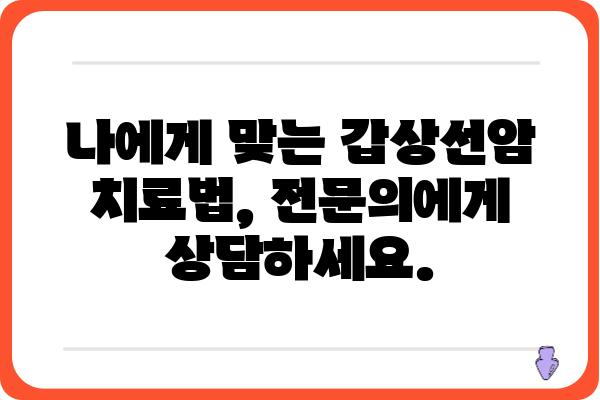 나에게 맞는 갑상선암 치료법, 전문의에게 상담하세요.